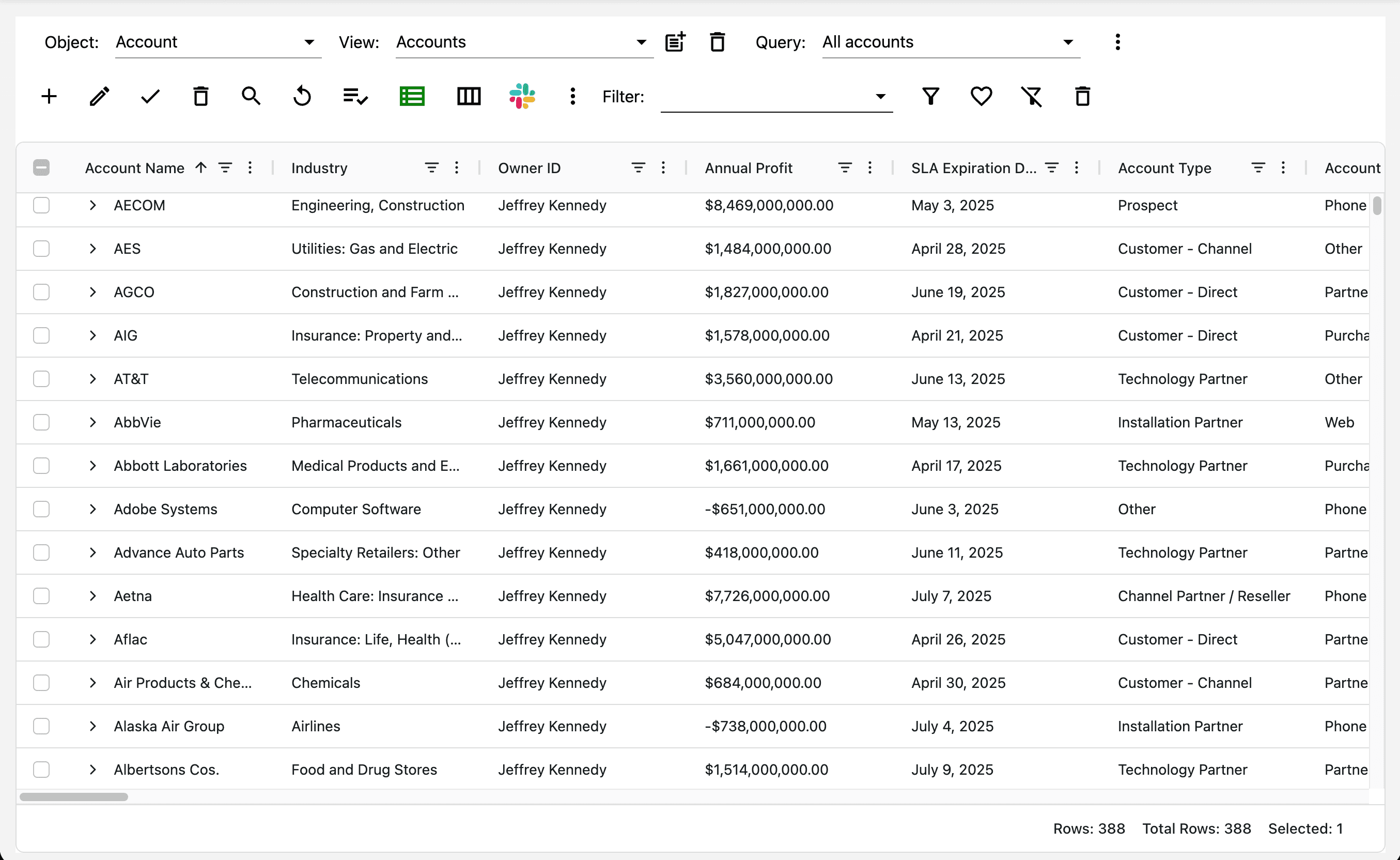 Object: Account View: Accounts Query: All accounts

Filter:

| Account Name | Industry | Owner ID | Annual Profit | SLA Expiration D... | Account Type | Account |
|---|---|---|---|---|---|---|
| AECOM | Engineering, Construction | Jeffrey Kennedy | $8,469,000,000.00 | May 3, 2025 | Prospect | Phone |
| AES | Utilities: Gas and Electric | Jeffrey Kennedy | $1,484,000,000.00 | April 28, 2025 | Customer - Channel | Other |
| AGCO | Construction and Farm ... | Jeffrey Kennedy | $1,827,000,000.00 | June 19, 2025 | Customer - Direct | Partne |
| AIG | Insurance: Property and... | Jeffrey Kennedy | $1,578,000,000.00 | April 21, 2025 | Customer - Direct | Purcha |
| AT&T | Telecommunications | Jeffrey Kennedy | $3,560,000,000.00 | June 13, 2025 | Technology Partner | Other |
| AbbVie | Pharmaceuticals | Jeffrey Kennedy | $711,000,000.00 | May 13, 2025 | Installation Partner | Web |
| Abbott Laboratories | Medical Products and E... | Jeffrey Kennedy | $1,661,000,000.00 | April 17, 2025 | Technology Partner | Purcha |
| Adobe Systems | Computer Software | Jeffrey Kennedy | -$651,000,000.00 | June 3, 2025 | Other | Phone |
| Advance Auto Parts | Specialty Retailers: Other | Jeffrey Kennedy | $418,000,000.00 | June 11, 2025 | Technology Partner | Partne |
| Aetna | Health Care: Insurance ... | Jeffrey Kennedy | $7,726,000,000.00 | July 7, 2025 | Channel Partner / Reseller | Phone |
| Aflac | Insurance: Life, Health (... | Jeffrey Kennedy | $5,047,000,000.00 | April 26, 2025 | Customer - Direct | Partne |
| Air Products & Che... | Chemicals | Jeffrey Kennedy | $684,000,000.00 | April 30, 2025 | Customer - Channel | Partne |
| Alaska Air Group | Airlines | Jeffrey Kennedy | -$738,000,000.00 | July 4, 2025 | Installation Partner | Phone |
| Albertsons Cos. | Food and Drug Stores | Jeffrey Kennedy | $1,514,000,000.00 | July 9, 2025 | Technology Partner | Partne |

Rows: 388 Total Rows: 388 Selected: 1